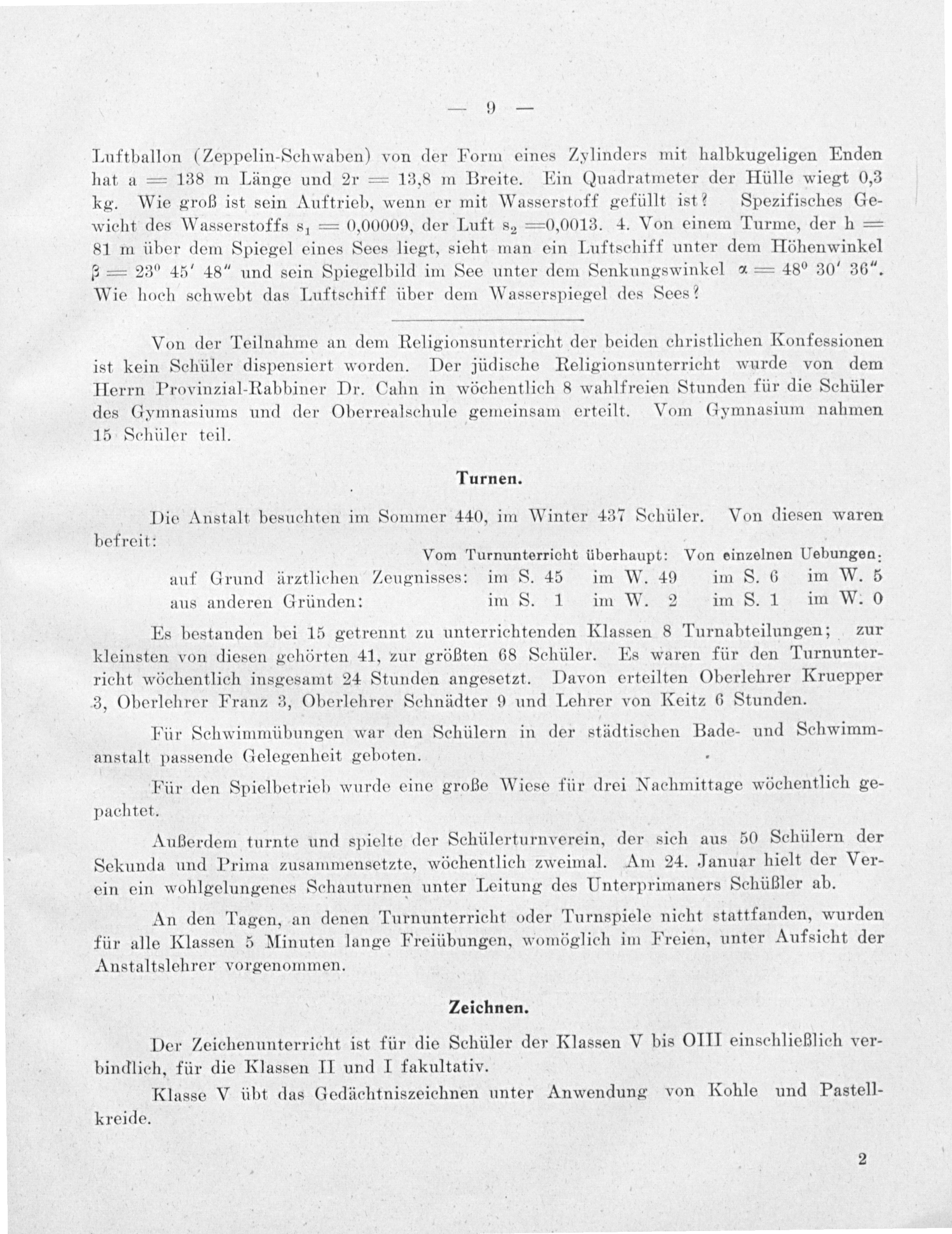 — 9 —

Luftballon (Zeppelin-Schwaben) von der Form eines Zylinders mit halbkugeligen Enden hat $a = 138$ m Länge und $2r = 13,8$ m Breite. Ein Quadratmeter der Hülle wiegt 0,3 kg. Wie groß ist sein Auftrieb, wenn er mit Wasserstoff gefüllt ist? Spezifisches Gewicht des Wasserstoffs $s_1 = 0,00009$, der Luft $s_2 = 0,0013$. 4. Von einem Turme, der $h = 81$ m über dem Spiegel eines Sees liegt, sieht man ein Luftschiff unter dem Höhenwinkel $\beta = 23^0\ 45'\ 48''$ und sein Spiegelbild im See unter dem Senkungswinkel $\alpha = 48^0\ 30'\ 36''$. Wie hoch schwebt das Luftschiff über dem Wasserspiegel des Sees?

Von der Teilnahme an dem Religionsunterricht der beiden christlichen Konfessionen ist kein Schüler dispensiert worden. Der jüdische Religionsunterricht wurde von dem Herrn Provinzial-Rabbiner Dr. Cahn in wöchentlich 8 wahlfreien Stunden für die Schüler des Gymnasiums und der Oberrealschule gemeinsam erteilt. Vom Gymnasium nahmen 15 Schüler teil.

Turnen.

Die Anstalt besuchten im Sommer 440, im Winter 437 Schüler. Von diesen waren befreit:

| | Vom Turnunterricht überhaupt: | | Von einzelnen Uebungen: | |
|---|---|---|---|---|
| auf Grund ärztlichen Zeugnisses: | im S. 45 | im W. 49 | im S. 6 | im W. 5 |
| aus anderen Gründen: | im S. 1 | im W. 2 | im S. 1 | im W. 0 |

Es bestanden bei 15 getrennt zu unterrichtenden Klassen 8 Turnabteilungen; zur kleinsten von diesen gehörten 41, zur größten 68 Schüler. Es waren für den Turnunterricht wöchentlich insgesamt 24 Stunden angesetzt. Davon erteilten Oberlehrer Kruepper 3, Oberlehrer Franz 3, Oberlehrer Schnädter 9 und Lehrer von Keitz 6 Stunden.

Für Schwimmübungen war den Schülern in der städtischen Bade- und Schwimmanstalt passende Gelegenheit geboten.

Für den Spielbetrieb wurde eine große Wiese für drei Nachmittage wöchentlich gepachtet.

Außerdem turnte und spielte der Schülerturnverein, der sich aus 50 Schülern der Sekunda und Prima zusammensetzte, wöchentlich zweimal. Am 24. Januar hielt der Verein ein wohlgelungenes Schauturnen unter Leitung des Unterprimaners Schüßler ab.

An den Tagen, an denen Turnunterricht oder Turnspiele nicht stattfanden, wurden für alle Klassen 5 Minuten lange Freiübungen, womöglich im Freien, unter Aufsicht der Anstaltslehrer vorgenommen.

Zeichnen.

Der Zeichenunterricht ist für die Schüler der Klassen V bis OIII einschließlich verbindlich, für die Klassen II und I fakultativ.

Klasse V übt das Gedächtniszeichnen unter Anwendung von Kohle und Pastellkreide.

2